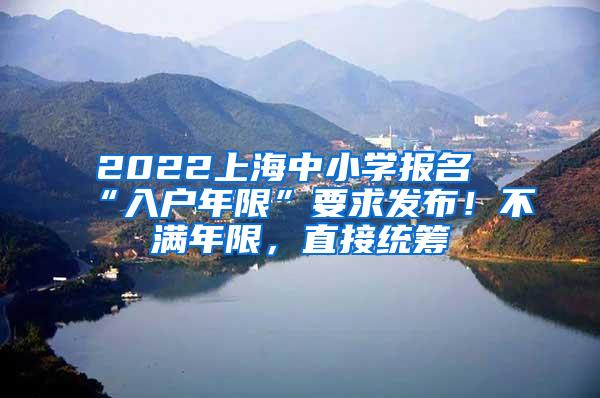 2022上海中小学报名“入户年限”要求发布！不满年限，直接统筹